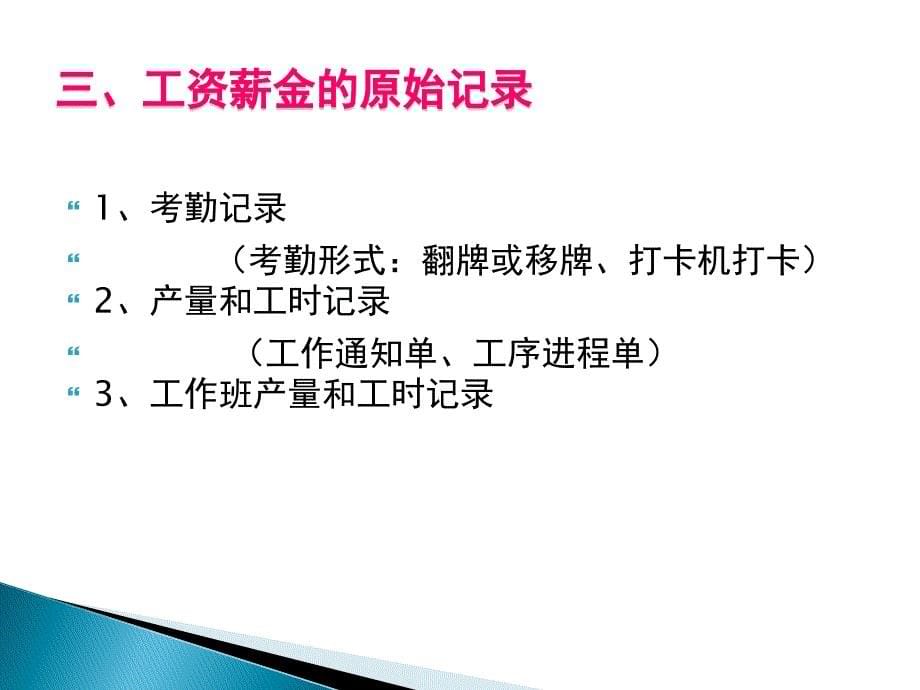 三、工资薪金的原始记录

1、考勤记录

（考勤形式：翻牌或移牌、打卡机打卡）

2、产量和工时记录

（工作通知单、工序进程单）

3、工作班产量和工时记录